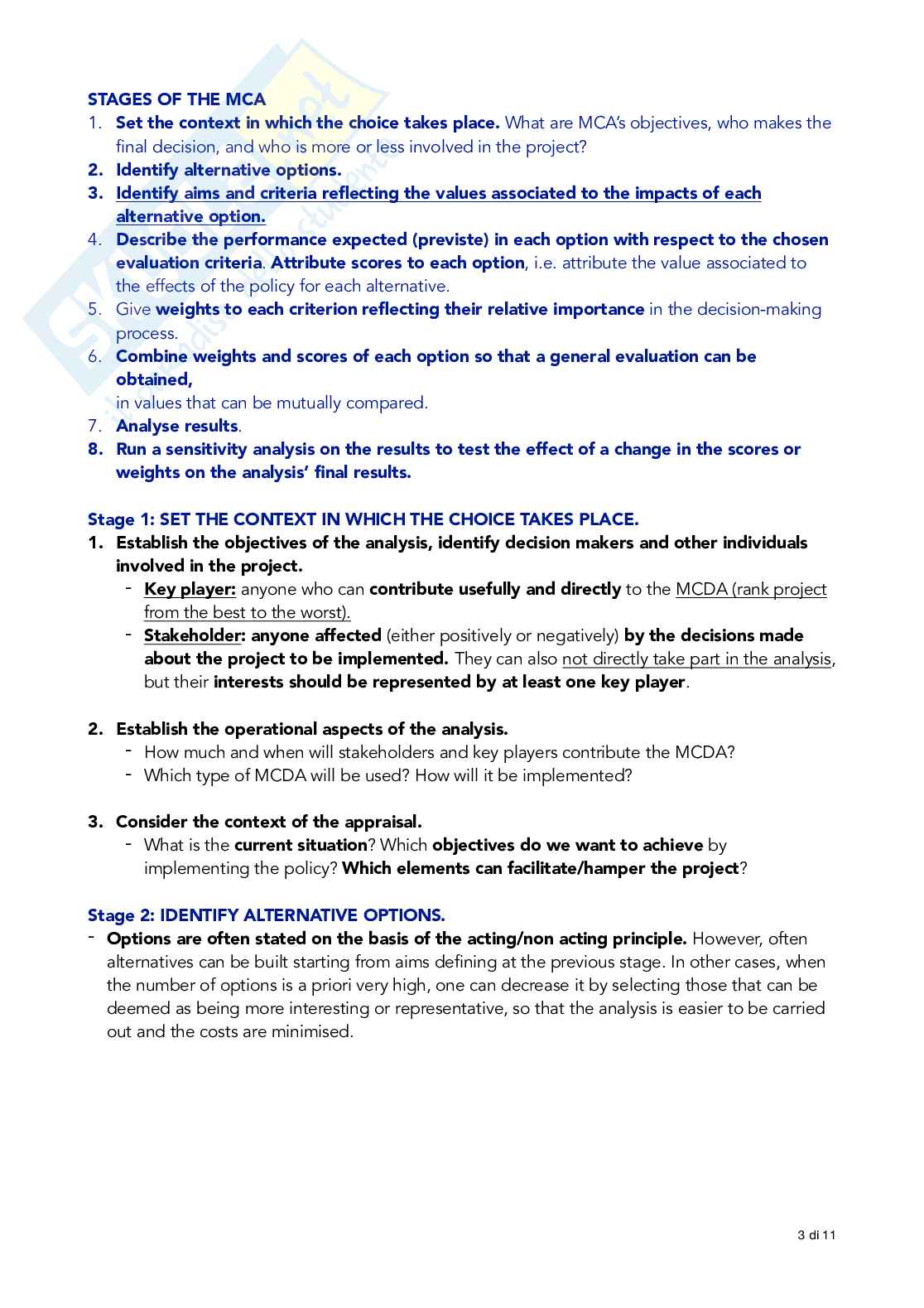 STAGES OF THE MCA

1. Set the context in which the choice takes place. What are MCA's objectives, who makes the final decision, and who is more or less involved in the project?
2. Identify alternative options.
3. Identify aims and criteria reflecting the values associated to the impacts of each alternative option.
4. Describe the performance expected (previste) in each option with respect to the chosen evaluation criteria. Attribute scores to each option, i.e. attribute the value associated to the effects of the policy for each alternative.
5. Give weights to each criterion reflecting their relative importance in the decision-making process.
6. Combine weights and scores of each option so that a general evaluation can be obtained,
in values that can be mutually compared.
7. Analyse results.
8. Run a sensitivity analysis on the results to test the effect of a change in the scores or weights on the analysis' final results.

Stage 1: SET THE CONTEXT IN WHICH THE CHOICE TAKES PLACE.

1. Establish the objectives of the analysis, identify decision makers and other individuals involved in the project.
- Key player: anyone who can contribute usefully and directly to the MCDA (rank project from the best to the worst).
- Stakeholder: anyone affected (either positively or negatively) by the decisions made about the project to be implemented. They can also not directly take part in the analysis, but their interests should be represented by at least one key player.

2. Establish the operational aspects of the analysis.
- How much and when will stakeholders and key players contribute the MCDA?
- Which type of MCDA will be used? How will it be implemented?

3. Consider the context of the appraisal.
- What is the current situation? Which objectives do we want to achieve by implementing the policy? Which elements can facilitate/hamper the project?

Stage 2: IDENTIFY ALTERNATIVE OPTIONS.

- Options are often stated on the basis of the acting/non acting principle. However, often alternatives can be built starting from aims defining at the previous stage. In other cases, when the number of options is a priori very high, one can decrease it by selecting those that can be deemed as being more interesting or representative, so that the analysis is easier to be carried out and the costs are minimised.

3 di 11